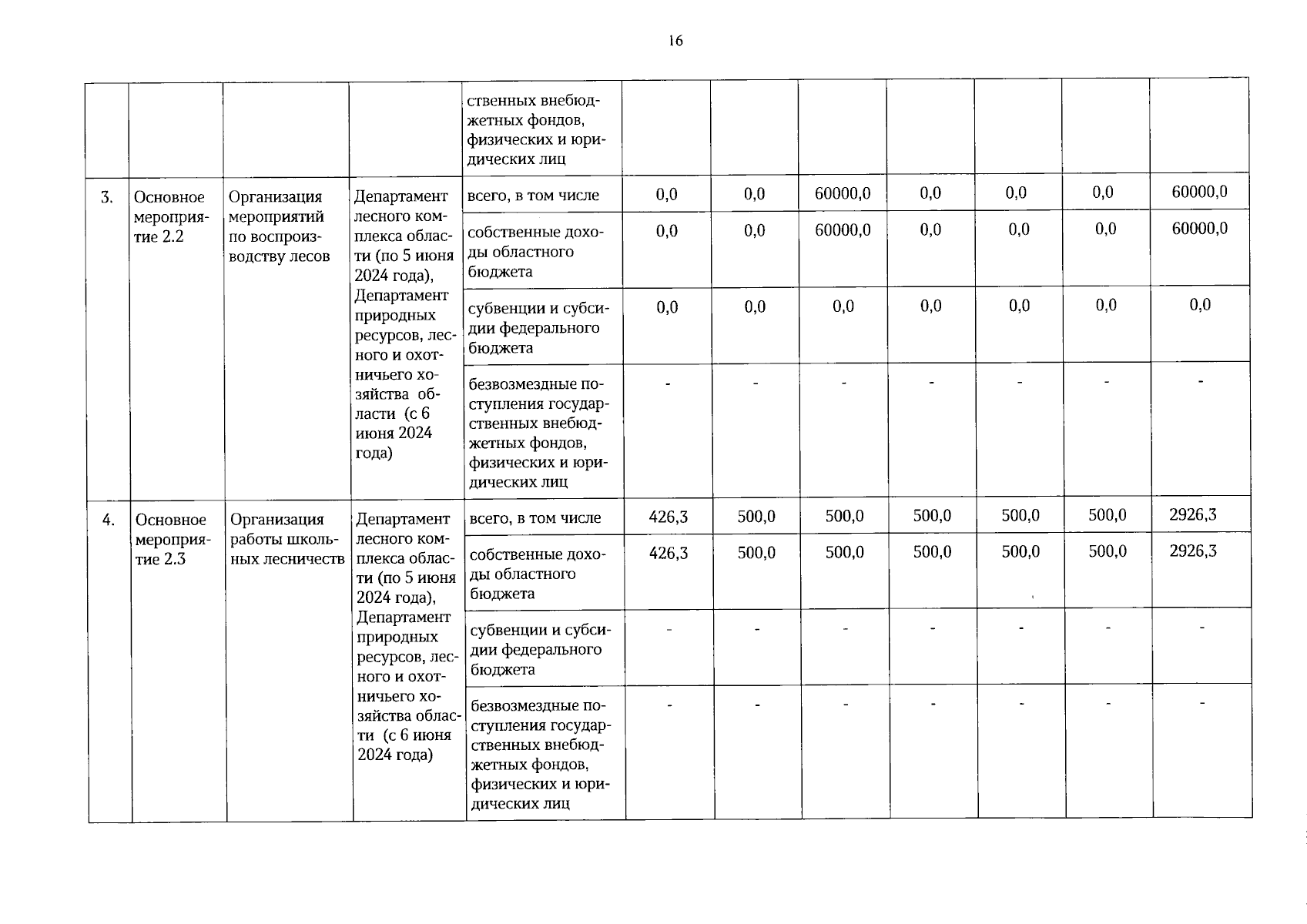 16

|  |  |  |  |  |  |  |  |  |  |  |  |
|---|---|---|---|---|---|---|---|---|---|---|---|
|  |  |  |  | ственных внебюджетных фондов, физических и юридических лиц |  |  |  |  |  |  |  |
| 3. | Основное мероприятие 2.2 | Организация мероприятий по воспроизводству лесов | Департамент лесного комплекса области (по 5 июня 2024 года), Департамент природных ресурсов, лесного и охотничьего хозяйства области (с 6 июня 2024 года) | всего, в том числе | 0,0 | 0,0 | 60000,0 | 0,0 | 0,0 | 0,0 | 60000,0 |
|  |  |  |  | собственные доходы областного бюджета | 0,0 | 0,0 | 60000,0 | 0,0 | 0,0 | 0,0 | 60000,0 |
|  |  |  |  | субвенции и субсидии федерального бюджета | 0,0 | 0,0 | 0,0 | 0,0 | 0,0 | 0,0 | 0,0 |
|  |  |  |  | безвозмездные поступления государственных внебюджетных фондов, физических и юридических лиц | - | - | - | - | - | - | - |
| 4. | Основное мероприятие 2.3 | Организация работы школьных лесничеств | Департамент лесного комплекса области (по 5 июня 2024 года), Департамент природных ресурсов, лесного и охотничьего хозяйства области (с 6 июня 2024 года) | всего, в том числе | 426,3 | 500,0 | 500,0 | 500,0 | 500,0 | 500,0 | 2926,3 |
|  |  |  |  | собственные доходы областного бюджета | 426,3 | 500,0 | 500,0 | 500,0 | 500,0 | 500,0 | 2926,3 |
|  |  |  |  | субвенции и субсидии федерального бюджета | - | - | - | - | - | - | - |
|  |  |  |  | безвозмездные поступления государственных внебюджетных фондов, физических и юридических лиц | - | - | - | - | - | - | - |